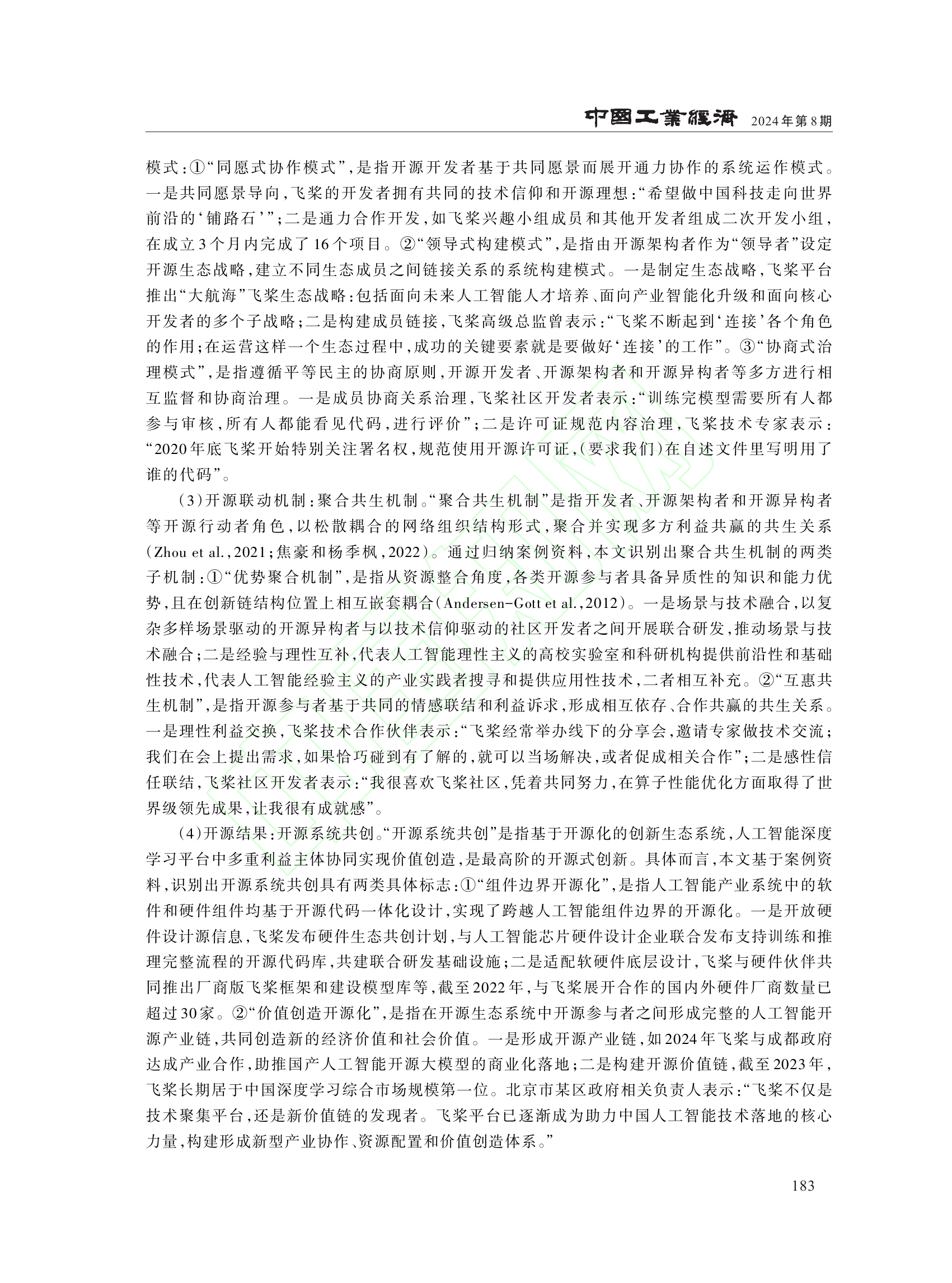 中国工業經濟 2024年第8期

模式：①“同愿式协作模式”，是指开源开发者基于共同愿景而展开通力协作的系统运作模式。一是共同愿景导向，飞桨的开发者拥有共同的技术信仰和开源理想：“希望做中国科技走向世界前沿的‘铺路石’”；二是通力合作开发，如飞桨兴趣小组成员和其他开发者组成二次开发小组，在成立3个月内完成了16个项目。②“领导式构建模式”，是指由开源架构者作为“领导者”设定开源生态战略，建立不同生态成员之间链接关系的系统构建模式。一是制定生态战略，飞桨平台推出“大航海”飞桨生态战略：包括面向未来人工智能人才培养、面向产业智能化升级和面向核心开发者的多个子战略；二是构建成员链接，飞桨高级总监曾表示：“飞桨不断起到‘连接’各个角色的作用；在运营这样一个生态过程中，成功的关键要素就是要做好‘连接’的工作”。③“协商式治理模式”，是指遵循平等民主的协商原则，开源开发者、开源架构者和开源异构者等多方进行相互监督和协商治理。一是成员协商关系治理，飞桨社区开发者表示：“训练完模型需要所有人都参与审核，所有人都能看见代码，进行评价”；二是许可证规范内容治理，飞桨技术专家表示：“2020年底飞桨开始特别关注署名权，规范使用开源许可证，（要求我们）在自述文件里写明用了谁的代码”。

（3）开源联动机制：聚合共生机制。“聚合共生机制”是指开发者、开源架构者和开源异构者等开源行动者角色，以松散耦合的网络组织结构形式，聚合并实现多方利益共赢的共生关系（Zhou et al.，2021；焦豪和杨季枫，2022）。通过归纳案例资料，本文识别出聚合共生机制的两类子机制：①“优势聚合机制”，是指从资源整合角度，各类开源参与者具备异质性的知识和能力优势，且在创新链结构位置上相互嵌套耦合（Andersen-Gott et al.，2012）。一是场景与技术融合，以复杂多样场景驱动的开源异构者与以技术信仰驱动的社区开发者之间开展联合研发，推动场景与技术融合；二是经验与理性互补，代表人工智能理性主义的高校实验室和科研机构提供前沿性和基础性技术，代表人工智能经验主义的产业实践者搜寻和提供应用性技术，二者相互补充。②“互惠共生机制”，是指开源参与者基于共同的情感联结和利益诉求，形成相互依存、合作共赢的共生关系。一是理性利益交换，飞桨技术合作伙伴表示：“飞桨经常举办线下的分享会，邀请专家做技术交流；我们在会上提出需求，如果恰巧碰到有了解的，就可以当场解决，或者促成相关合作”；二是感性信任联结，飞桨社区开发者表示：“我很喜欢飞桨社区，凭着共同努力，在算子性能优化方面取得了世界级领先成果，让我很有成就感”。

（4）开源结果：开源系统共创。“开源系统共创”是指基于开源化的创新生态系统，人工智能深度学习平台中多重利益主体协同实现价值创造，是最高阶的开源式创新。具体而言，本文基于案例资料，识别出开源系统共创具有两类具体标志：①“组件边界开源化”，是指人工智能产业系统中的软件和硬件组件均基于开源代码一体化设计，实现了跨越人工智能组件边界的开源化。一是开放硬件设计源信息，飞桨发布硬件生态共创计划，与人工智能芯片硬件设计企业联合发布支持训练和推理完整流程的开源代码库，共建联合研发基础设施；二是适配软硬件底层设计，飞桨与硬件伙伴共同推出厂商版飞桨框架和建设模型库等，截至2022年，与飞桨展开合作的国内外硬件厂商数量已超过30家。②“价值创造开源化”，是指在开源生态系统中开源参与者之间形成完整的人工智能开源产业链，共同创造新的经济价值和社会价值。一是形成开源产业链，如2024年飞桨与成都政府达成产业合作，助推国产人工智能开源大模型的商业化落地；二是构建开源价值链，截至2023年，飞桨长期居于中国深度学习综合市场规模第一位。北京市某区政府相关负责人表示：“飞桨不仅是技术聚集平台，还是新价值链的发现者。飞桨平台已逐渐成为助力中国人工智能技术落地的核心力量，构建形成新型产业协作、资源配置和价值创造体系。”

183